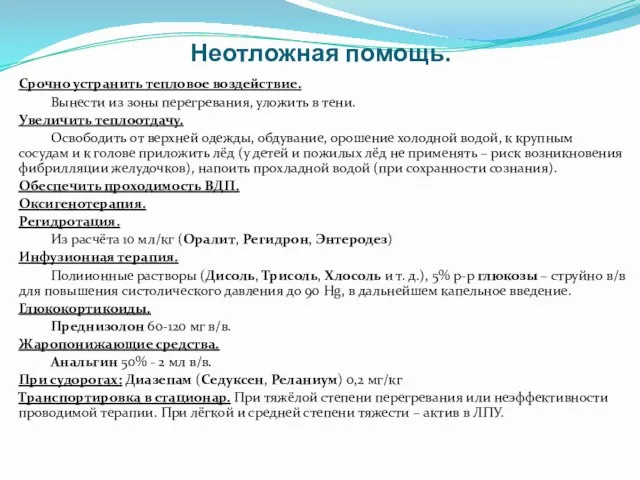 Неотложная помощь.

Срочно устранить тепловое воздействие.

Вынести из зоны перегревания, уложить в тени.

Увеличить теплоотдачу.

Освободить от верхней одежды, обдувание, орошение холодной водой, к крупным сосудам и к голове приложить лёд (у детей и пожилых лёд не применять – риск возникновения фибрилляции желудочков), напоить прохладной водой (при сохранности сознания).

Обеспечить проходимость ВДП.

Оксигенотерапия.

Регидротация.

Из расчёта 10 мл/кг (Оралит, Регидрон, Энтеродез)

Инфузионная терапия.

Полиионные растворы (Дисоль, Трисоль, Хлосоль и т. д.), 5% р-р глюкозы – струйно в/в для повышения систолического давления до 90 Hg, в дальнейшем капельное введение.

Глюкокортикоиды.

Преднизолон 60-120 мг в/в.

Жаропонижающие средства.

Анальгин 50% - 2 мл в/в.

При судорогах: Диазепам (Седуксен, Реланиум) 0,2 мг/кг

Транспортировка в стационар. При тяжёлой степени перегревания или неэффективности проводимой терапии. При лёгкой и средней степени тяжести – актив в ЛПУ.